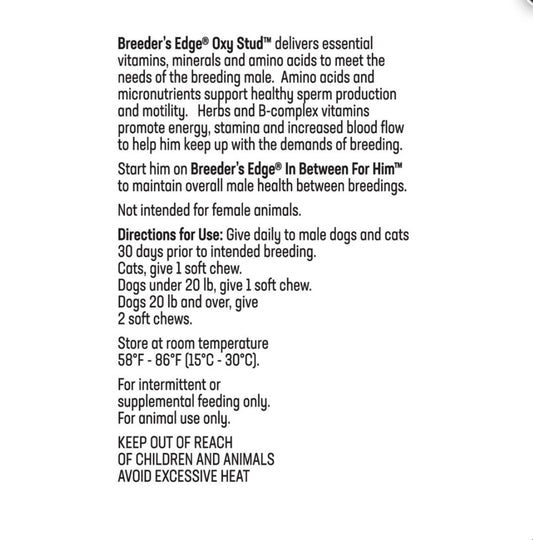 Breeder's Edge® Oxy Stud™ delivers essential vitamins, minerals and amino acids to meet the needs of the breeding male. Amino acids and micronutrients support healthy sperm production and motility. Herbs and B-complex vitamins promote energy, stamina and increased blood flow to help him keep up with the demands of breeding.

Start him on Breeder's Edge® In Between For Him™ to maintain overall male health between breedings.

Not intended for female animals.

Directions for Use: Give daily to male dogs and cats 30 days prior to intended breeding.
Cats, give 1 soft chew.
Dogs under 20 lb, give 1 soft chew.
Dogs 20 lb and over, give 2 soft chews.

Store at room temperature 58°F - 86°F (15°C - 30°C).

For intermittent or supplemental feeding only.
For animal use only.

KEEP OUT OF REACH
OF CHILDREN AND ANIMALS
AVOID EXCESSIVE HEAT